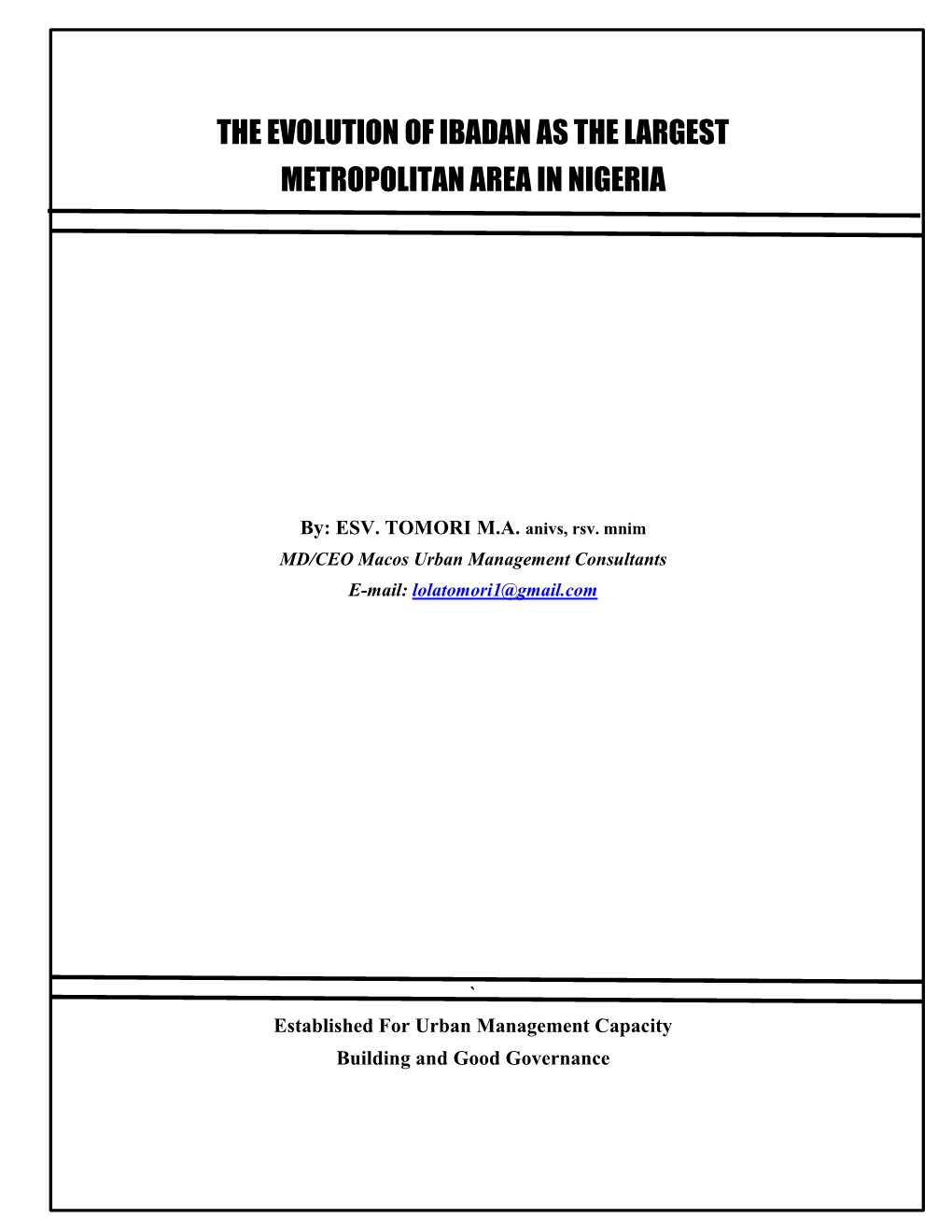 THE EVOLUTION OF IBADAN AS THE LARGEST METROPOLITAN AREA IN NIGERIA

By: ESV. TOMORI M.A. anivs, rsv. mnim
MD/CEO Macos Urban Management Consultants
E-mail: lolatomori1@gmail.com

`

Established For Urban Management Capacity Building and Good Governance